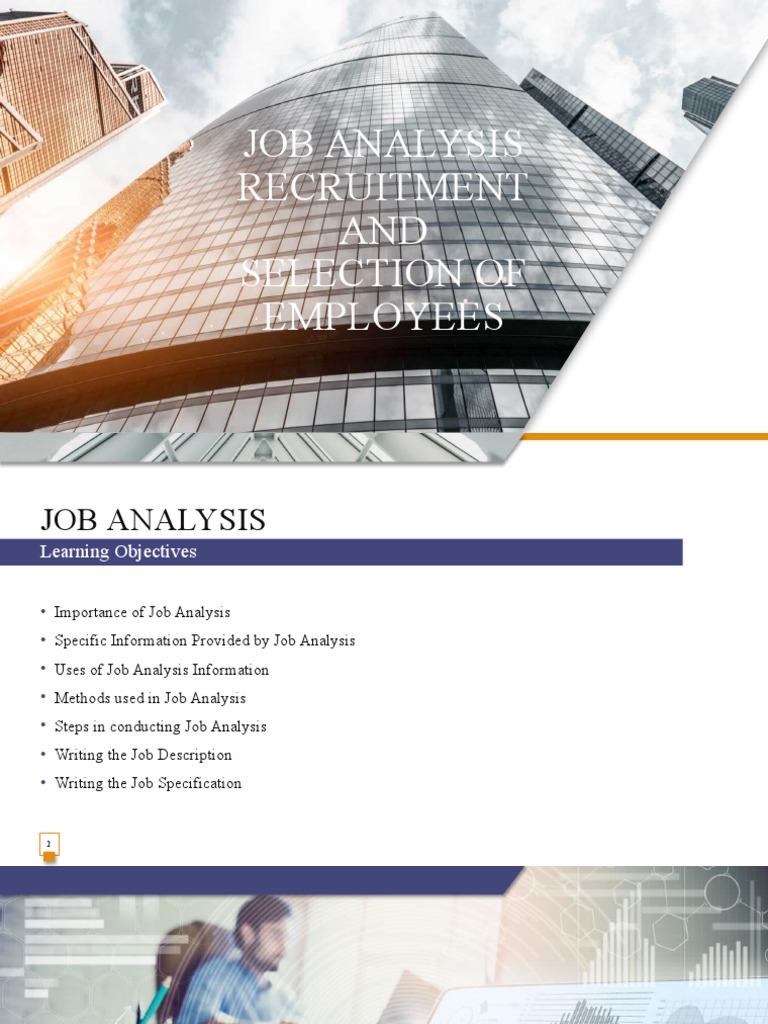 JOB ANALYSIS RECRUITMENT AND SELECTION OF EMPLOYEES

JOB ANALYSIS

Learning Objectives

• Importance of Job Analysis
• Specific Information Provided by Job Analysis
• Uses of Job Analysis Information
• Methods used in Job Analysis
• Steps in conducting Job Analysis
• Writing the Job Description
• Writing the Job Specification

2